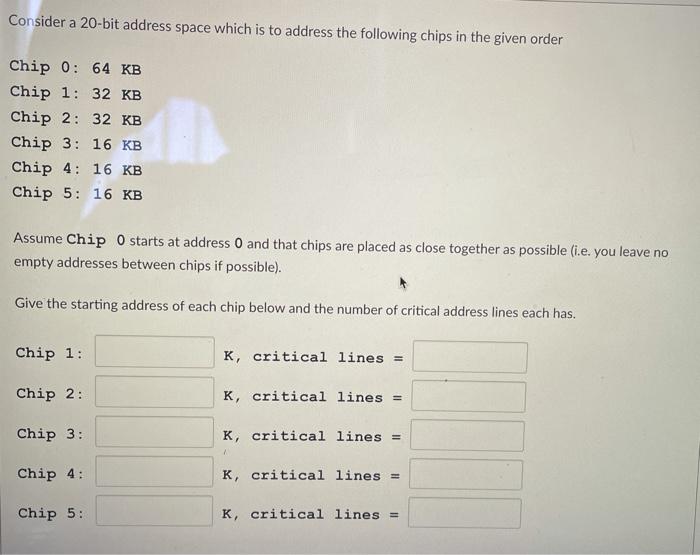 Consider a 20-bit address space which is to address the following chips in the given order

Chip 0: 64 KB
Chip 1: 32 KB
Chip 2: 32 KB
Chip 3: 16 KB
Chip 4: 16 KB
Chip 5: 16 KB

Assume Chip 0 starts at address 0 and that chips are placed as close together as possible (i.e. you leave no empty addresses between chips if possible).

Give the starting address of each chip below and the number of critical address lines each has.

Chip 1: K, critical lines =

Chip 2: K, critical lines =

Chip 3: K, critical lines =

Chip 4: K, critical lines =

Chip 5: K, critical lines =